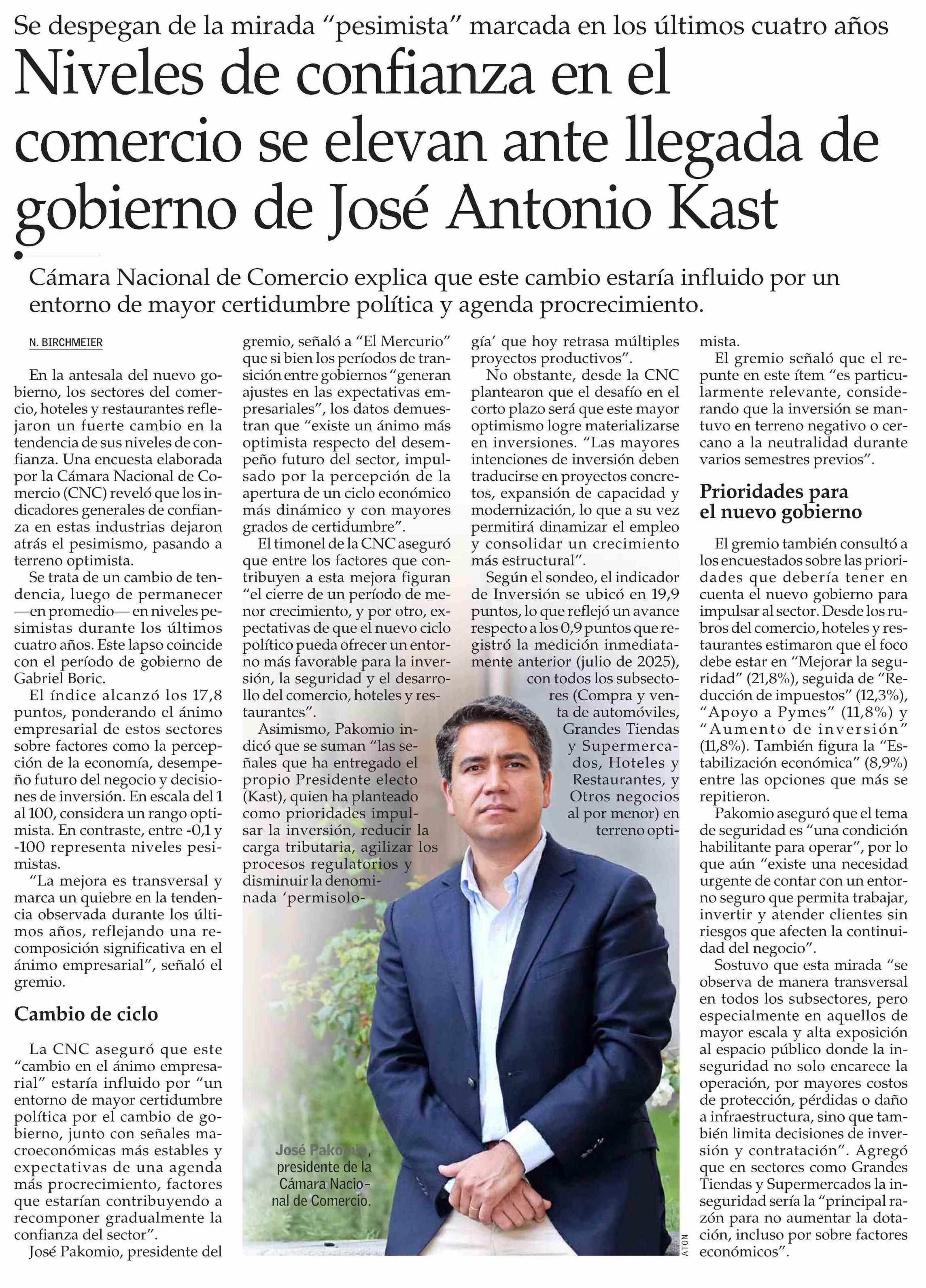 Se despegan de la mirada "pesimista" marcada en los últimos cuatro años

Niveles de confianza en el comercio se elevan ante llegada de gobierno de José Antonio Kast

Cámara Nacional de Comercio explica que este cambio estaría influido por un entorno de mayor certidumbre política y agenda procrecimiento.

N. BIRCHMEIER

En la antesala del nuevo gobierno, los sectores del comercio, hoteles y restaurantes reflejaron un fuerte cambio en la tendencia de sus niveles de confianza. Una encuesta elaborada por la Cámara Nacional de Comercio (CNC) reveló que los indicadores generales de confianza en estas industrias dejaron atrás el pesimismo, pasando a terreno optimista.

Se trata de un cambio de tendencia, luego de permanecer —en promedio— en niveles pesimistas durante los últimos cuatro años. Este lapso coincide con el período de gobierno de Gabriel Boric.

El índice alcanzó los 17,8 puntos, ponderando el ánimo empresarial de estos sectores sobre factores como la percepción de la economía, desempeño futuro del negocio y decisiones de inversión. En escala del 1 al 100, considera un rango optimista. En contraste, entre -0,1 y -100 representa niveles pesimistas.

"La mejora es transversal y marca un quiebre en la tendencia observada durante los últimos años, reflejando una recomposición significativa en el ánimo empresarial", señaló el gremio.

Cambio de ciclo

La CNC aseguró que este "cambio en el ánimo empresarial" estaría influido por "un entorno de mayor certidumbre política por el cambio de gobierno, junto con señales macroeconómicas más estables y expectativas de una agenda más procrecimiento, factores que estarían contribuyendo a recomponer gradualmente la confianza del sector".

José Pakomio, presidente del gremio, señaló a "El Mercurio" que si bien los períodos de transición entre gobiernos "generan ajustes en las expectativas empresariales", los datos demuestran que "existe un ánimo más optimista respecto del desempeño futuro del sector, impulsado por la percepción de la apertura de un ciclo económico más dinámico y con mayores grados de certidumbre".

El timonel de la CNC aseguró que entre los factores que contribuyen a esta mejora figuran "el cierre de un período de menor crecimiento, y por otro, expectativas de que el nuevo ciclo político pueda ofrecer un entorno más favorable para la inversión, la seguridad y el desarrollo del comercio, hoteles y restaurantes".

Asimismo, Pakomio indicó que se suman "las señales que ha entregado el propio Presidente electo (Kast), quien ha planteado como prioridades impulsar la inversión, reducir la carga tributaria, agilizar los procesos regulatorios y disminuir la denominada 'permisología' que hoy retrasa múltiples proyectos productivos".

No obstante, desde la CNC plantearon que el desafío en el corto plazo será que este mayor optimismo logre materializarse en inversiones. "Las mayores intenciones de inversión deben traducirse en proyectos concretos, expansión de capacidad y modernización, lo que a su vez permitirá dinamizar el empleo y consolidar un crecimiento más estructural".

Según el sondeo, el indicador de Inversión se ubicó en 19,9 puntos, lo que reflejó un avance respecto a los 0,9 puntos que registró la medición inmediatamente anterior (julio de 2025), con todos los subsectores (Compra y venta de automóviles, Grandes Tiendas y Supermercados, Hoteles y Restaurantes, y Otros negocios al por menor) en terreno optimista.

El gremio señaló que el repunte en este ítem "es particularmente relevante, considerando que la inversión se mantuvo en terreno negativo o cercano a la neutralidad durante varios semestres previos".

Prioridades para el nuevo gobierno

El gremio también consultó a los encuestados sobre las prioridades que debería tener en cuenta el nuevo gobierno para impulsar al sector. Desde los rubros del comercio, hoteles y restaurantes estimaron que el foco debe estar en "Mejorar la seguridad" (21,8%), seguida de "Reducción de impuestos" (12,3%), "Apoyo a Pymes" (11,8%) y "Aumento de inversión" (11,8%). También figura la "Estabilización económica" (8,9%) entre las opciones que más se repitieron.

Pakomio aseguró que el tema de seguridad es "una condición habilitante para operar", por lo que aún "existe una necesidad urgente de contar con un entorno seguro que permita trabajar, invertir y atender clientes sin riesgos que afecten la continuidad del negocio".

Sostuvo que esta mirada "se observa de manera transversal en todos los subsectores, pero especialmente en aquellos de mayor escala y alta exposición al espacio público donde la inseguridad no solo encarece la operación, por mayores costos de protección, pérdidas o daño a infraestructura, sino que también limita decisiones de inversión y contratación". Agregó que en sectores como Grandes Tiendas y Supermercados la inseguridad sería la "principal razón para no aumentar la dotación, incluso por sobre factores económicos".

José Pakomio, presidente de la Cámara Nacional de Comercio.

ATON